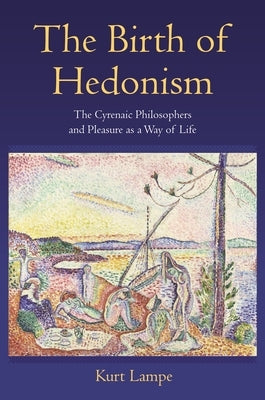 The Birth of Hedonism

The Cyrenaic Philosophers and Pleasure as a Way of Life

Kurt Lampe